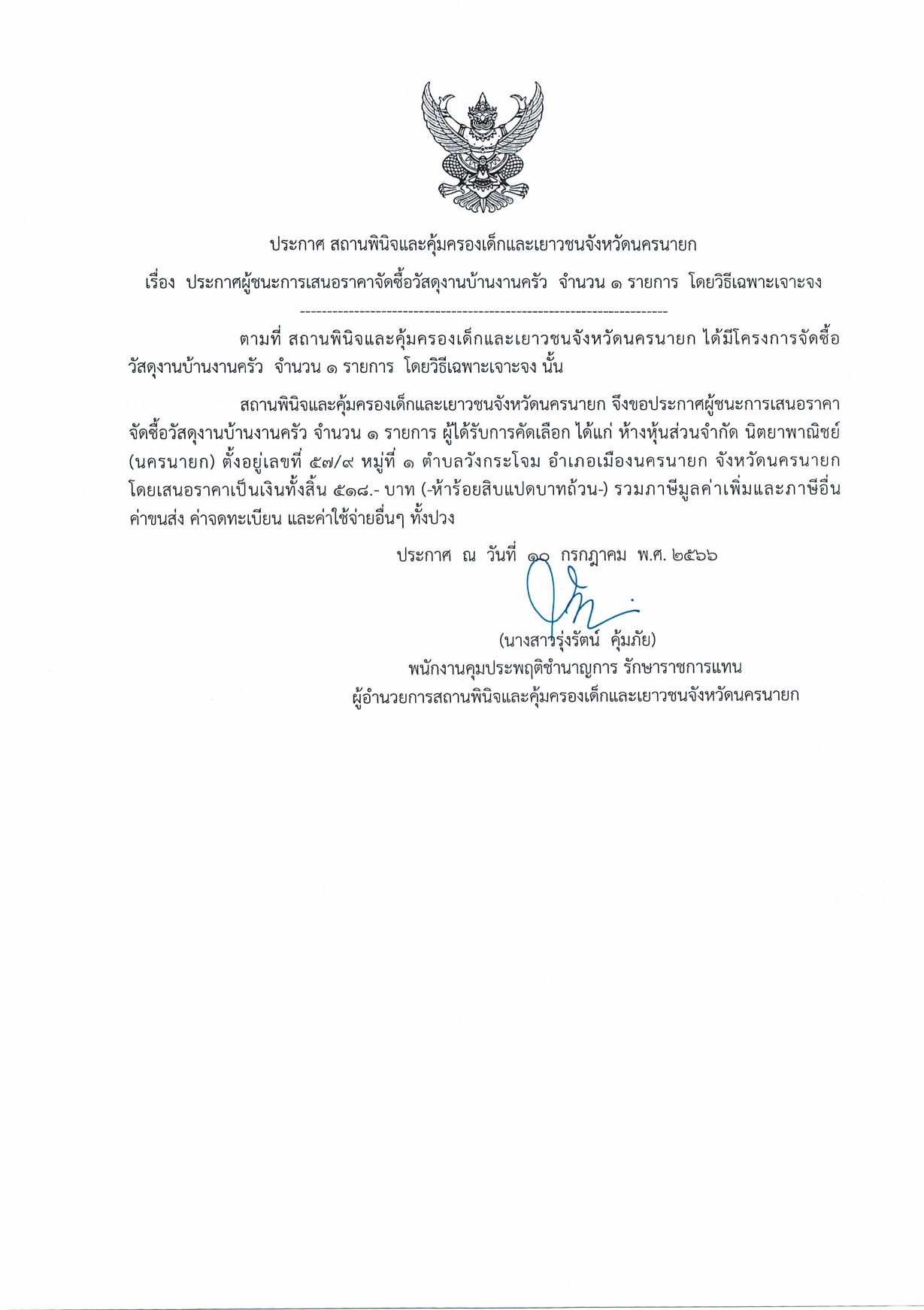 ประกาศ สถานพินิจและคุ้มครองเด็กและเยาวชนจังหวัดนครนายก

เรื่อง ประกาศผู้ชนะการเสนอราคาจัดซื้อวัสดุงานบ้านงานครัว จำนวน ๑ รายการ โดยวิธีเฉพาะเจาะจง

--------------------------------------------------------------------

ตามที่ สถานพินิจและคุ้มครองเด็กและเยาวชนจังหวัดนครนายก ได้มีโครงการจัดซื้อวัสดุงานบ้านงานครัว จำนวน ๑ รายการ โดยวิธีเฉพาะเจาะจง นั้น

สถานพินิจและคุ้มครองเด็กและเยาวชนจังหวัดนครนายก จึงขอประกาศผู้ชนะการเสนอราคาจัดซื้อวัสดุงานบ้านงานครัว จำนวน ๑ รายการ ผู้ได้รับการคัดเลือก ได้แก่ ห้างหุ้นส่วนจำกัด นิตยาพาณิชย์ (นครนายก) ตั้งอยู่เลขที่ ๕๗/๙ หมู่ที่ ๑ ตำบลวังกระโจม อำเภอเมืองนครนายก จังหวัดนครนายก โดยเสนอราคาเป็นเงินทั้งสิ้น ๕๑๘.- บาท (-ห้าร้อยสิบแปดบาทถ้วน-) รวมภาษีมูลค่าเพิ่มและภาษีอื่น ค่าขนส่ง ค่าจดทะเบียน และค่าใช้จ่ายอื่นๆ ทั้งปวง

ประกาศ ณ วันที่ ๑๐ กรกฎาคม พ.ศ. ๒๕๖๖

(นางสาวรุ่งรัตน์ คุ้มภัย)
พนักงานคุมประพฤติชำนาญการ รักษาราชการแทน
ผู้อำนวยการสถานพินิจและคุ้มครองเด็กและเยาวชนจังหวัดนครนายก